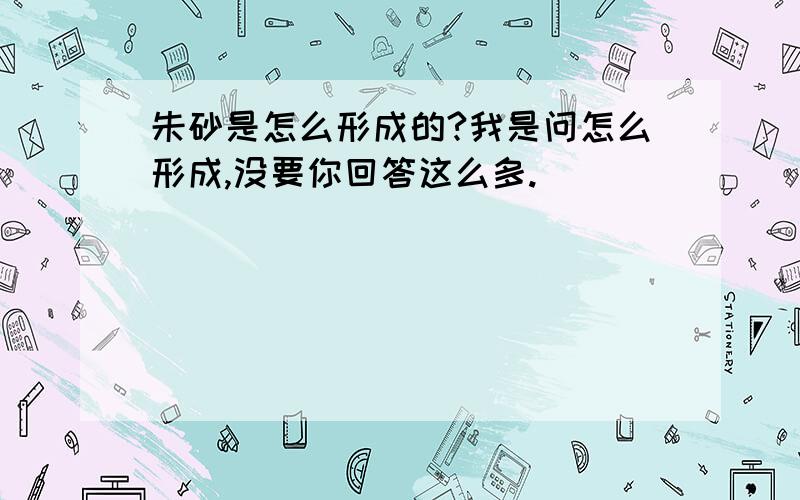 朱砂是怎么形成的?我是问怎么形成,没要你回答这么多.

STATIONERY